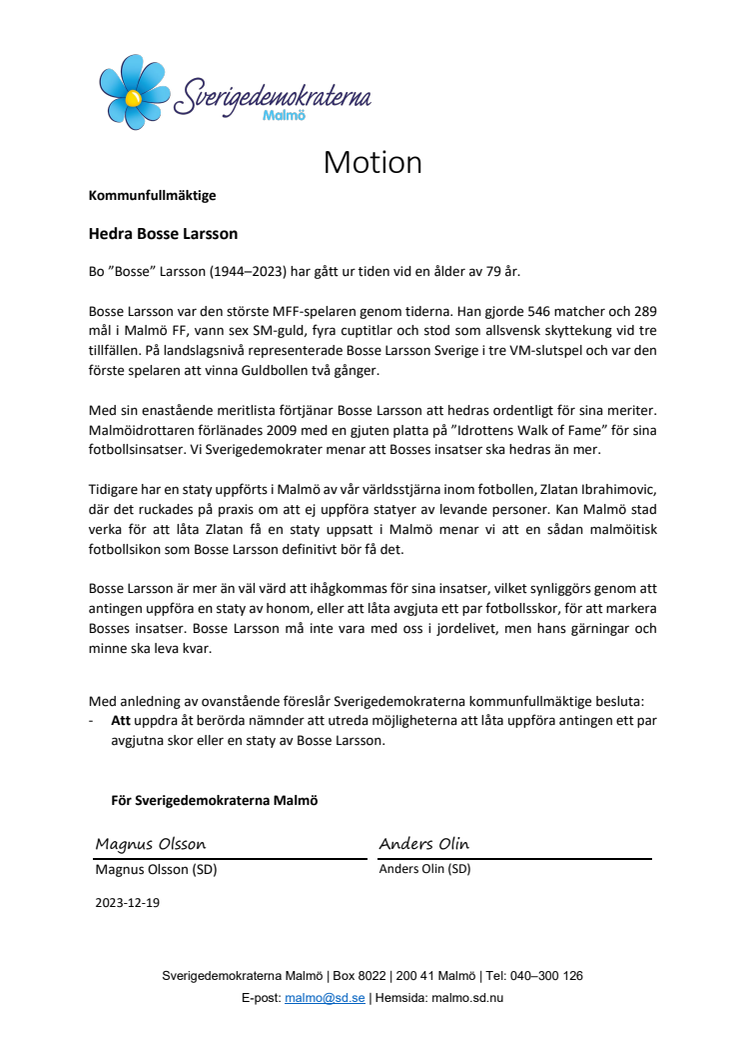 Sverigedemokraterna
Malmö

Motion

Kommunfullmäktige

Hedra Bosse Larsson

Bo ”Bosse” Larsson (1944–2023) har gått ur tiden vid en ålder av 79 år.

Bosse Larsson var den störste MFF-spelaren genom tiderna. Han gjorde 546 matcher och 289 mål i Malmö FF, vann sex SM-guld, fyra cuptitlar och stod som allsvensk skyttekung vid tre tillfällen. På landslagsnivå representerade Bosse Larsson Sverige i tre VM-slutspel och var den förste spelaren att vinna Guldbollen två gånger.

Med sin enastående meritlista förtjänar Bosse Larsson att hedras ordentligt för sina meriter. Malmöidrottaren förlänades 2009 med en gjuten platta på ”Idrottens Walk of Fame” för sina fotbollsinsatser. Vi Sverigedemokrater menar att Bosses insatser ska hedras än mer.

Tidigare har en staty uppförts i Malmö av vår världsstjärna inom fotbollen, Zlatan Ibrahimovic, där det ruckades på praxis om att ej uppföra statyer av levande personer. Kan Malmö stad verka för att låta Zlatan få en staty uppsatt i Malmö menar vi att en sådan malmöitisk fotbollsikon som Bosse Larsson definitivt bör få det.

Bosse Larsson är mer än väl värd att ihågkommas för sina insatser, vilket synliggörs genom att antingen uppföra en staty av honom, eller att låta avgjuta ett par fotbollsskor, för att markera Bosses insatser. Bosse Larsson må inte vara med oss i jordelivet, men hans gärningar och minne ska leva kvar.

Med anledning av ovanstående föreslår Sverigedemokraterna kommunfullmäktige besluta:
- Att uppdra åt berörda nämnder att utreda möjligheterna att låta uppföra antingen ett par avgjutna skor eller en staty av Bosse Larsson.

För Sverigedemokraterna Malmö

Magnus Olsson
Magnus Olsson (SD)

Anders Olin
Anders Olin (SD)

2023-12-19

Sverigedemokraterna Malmö | Box 8022 | 200 41 Malmö | Tel: 040–300 126
E-post: malmo@sd.se | Hemsida: malmo.sd.nu